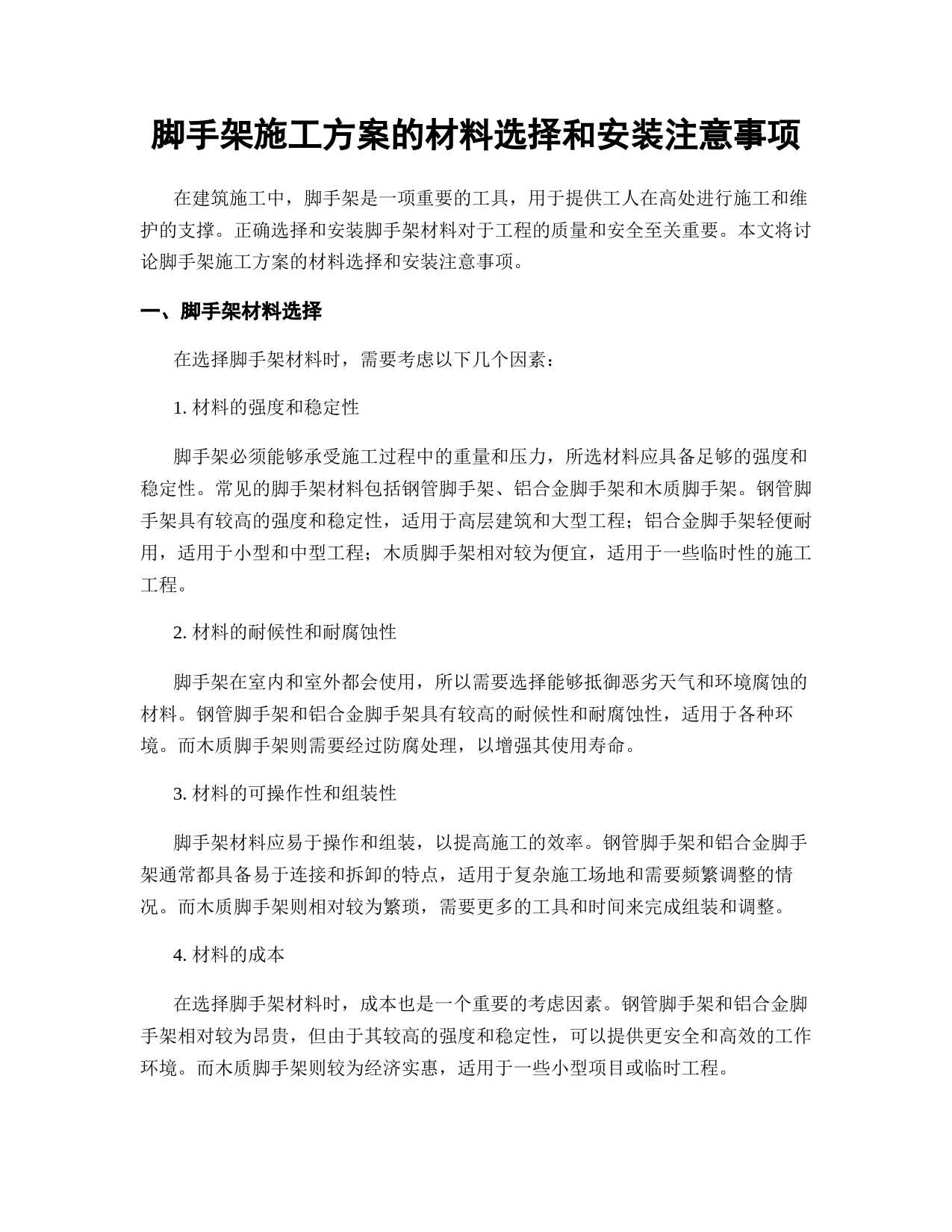 脚手架施工方案的材料选择和安装注意事项

在建筑施工中，脚手架是一项重要的工具，用于提供工人在高处进行施工和维护的支撑。正确选择和安装脚手架材料对于工程的质量和安全至关重要。本文将讨论脚手架施工方案的材料选择和安装注意事项。

一、脚手架材料选择

在选择脚手架材料时，需要考虑以下几个因素：

1. 材料的强度和稳定性

脚手架必须能够承受施工过程中的重量和压力，所选材料应具备足够的强度和稳定性。常见的脚手架材料包括钢管脚手架、铝合金脚手架和木质脚手架。钢管脚手架具有较高的强度和稳定性，适用于高层建筑和大型工程；铝合金脚手架轻便耐用，适用于小型和中型工程；木质脚手架相对较为便宜，适用于一些临时性的施工工程。

2. 材料的耐候性和耐腐蚀性

脚手架在室内和室外都会使用，所以需要选择能够抵御恶劣天气和环境腐蚀的材料。钢管脚手架和铝合金脚手架具有较高的耐候性和耐腐蚀性，适用于各种环境。而木质脚手架则需要经过防腐处理，以增强其使用寿命。

3. 材料的可操作性和组装性

脚手架材料应易于操作和组装，以提高施工的效率。钢管脚手架和铝合金脚手架通常都具备易于连接和拆卸的特点，适用于复杂施工场地和需要频繁调整的情况。而木质脚手架则相对较为繁琐，需要更多的工具和时间来完成组装和调整。

4. 材料的成本

在选择脚手架材料时，成本也是一个重要的考虑因素。钢管脚手架和铝合金脚手架相对较为昂贵，但由于其较高的强度和稳定性，可以提供更安全和高效的工作环境。而木质脚手架则较为经济实惠，适用于一些小型项目或临时工程。